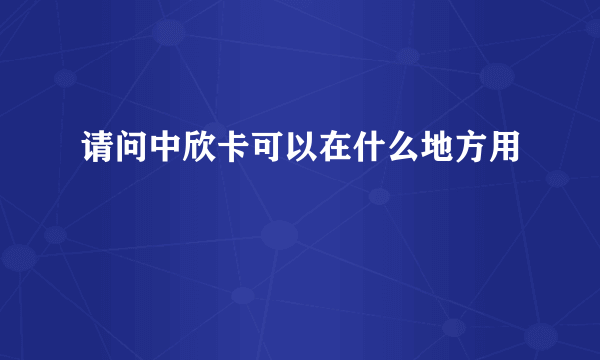 请问中欣卡可以在什么地方用